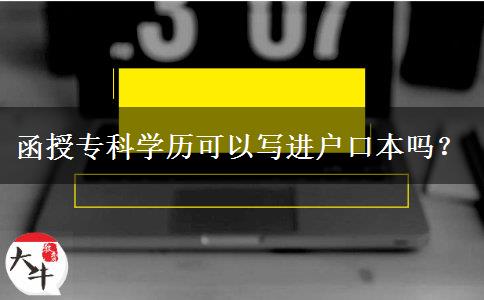 .3 07

函授专科学历可以写进户口本吗？

大牛